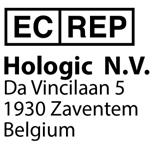 EC REP

Hologic N.V.
Da Vincilaan 5
1930 Zaventem
Belgium